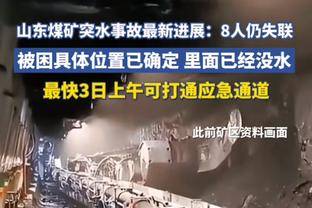 山东煤矿突水事故最新进展：8人仍失联

被困具体位置已确定 里面已经没水

最快3日上午可打通应急通道

此前矿区资料画面